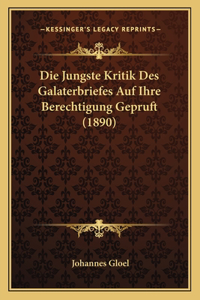 —KESSINGER'S LEGACY REPRINTS—

Die Jungste Kritik Des Galaterbriefes Auf Ihre Berechtigung Gepruft (1890)

Johannes Gloel